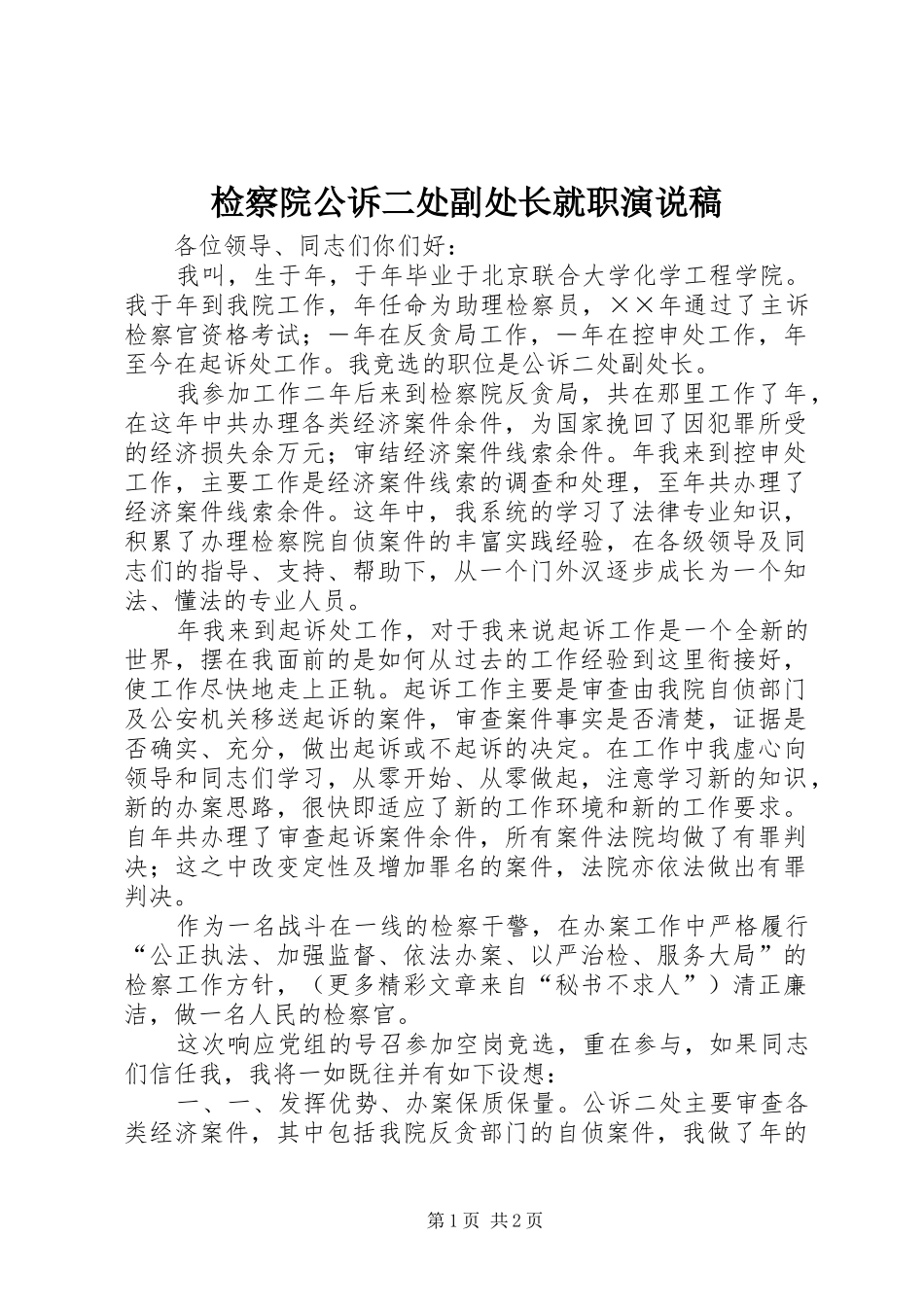 检察院公诉二处副处长就职演说稿

各位领导、同志们你们好：

我叫，生于年，于年毕业于北京联合大学化学工程学院。我于年到我院工作，年任命为助理检察员，××年通过了主诉检察官资格考试；一年在反贪局工作，一年在控申处工作，年至今在起诉处工作。我竞选的职位是公诉二处副处长。

我参加工作二年后来到检察院反贪局，共在那里工作了年，在这年中共办理各类经济案件余件，为国家挽回了因犯罪所受的经济损失余万元；审结经济案件线索余件。年我来到控申处工作，主要工作是经济案件线索的调查和处理，至年共办理了经济案件线索余件。这年中，我系统的学习了法律专业知识，积累了办理检察院自侦案件的丰富实践经验，在各级领导及同志们的指导、支持、帮助下，从一个门外汉逐步成长为一个知法、懂法的专业人员。

年我来到起诉处工作，对于我来说起诉工作是一个全新的世界，摆在我面前的是如何从过去的工作经验到这里衔接好，使工作尽快地走上正轨。起诉工作主要是审查由我院自侦部门及公安机关移送起诉的案件，审查案件事实是否清楚，证据是否确实、充分，做出起诉或不起诉的决定。在工作中我虚心向领导和同志们学习，从零开始、从零做起，注意学习新的知识，新的办案思路，很快即适应了新的工作环境和新的工作要求。自年共办理了审查起诉案件余件，所有案件法院均做了有罪判决；这之中改变定性及增加罪名的案件，法院亦依法做出有罪判决。

作为一名战斗在一线的检察干警，在办案工作中严格履行“公正执法、加强监督、依法办案、以严治检、服务大局”的检察工作方针，（更多精彩文章来自“秘书不求人”）清正廉洁，做一名人民的检察官。

这次响应党组的号召参加空岗竞选，重在参与，如果同志们信任我，我将一如既往并有如下设想：

一、一、发挥优势、办案保质保量。公诉二处主要审查各类经济案件，其中包括我院反贪部门的自侦案件，我做了年的

第1页 共2页